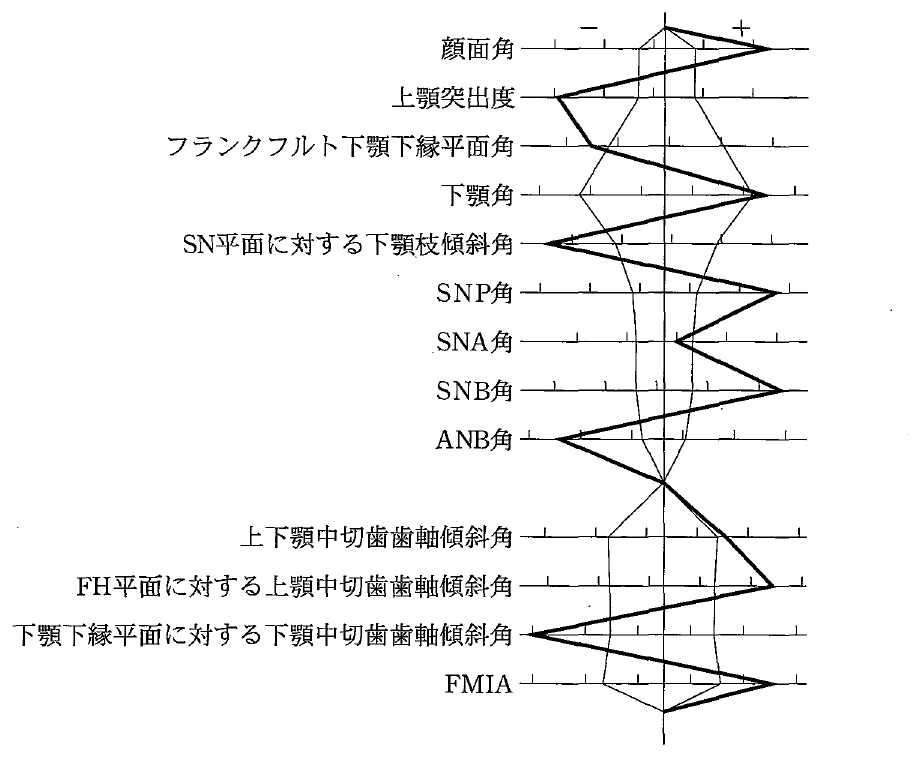 −
+
顔面角
上顎突出度
フランクフルト下顎下縁平面角
下顎角
SN平面に対する下顎枝傾斜角
SNP角
SNA角
SNB角
ANB角
上下顎中切歯歯軸傾斜角
FH平面に対する上顎中切歯歯軸傾斜角
下顎下縁平面に対する下顎中切歯歯軸傾斜角
FMIA